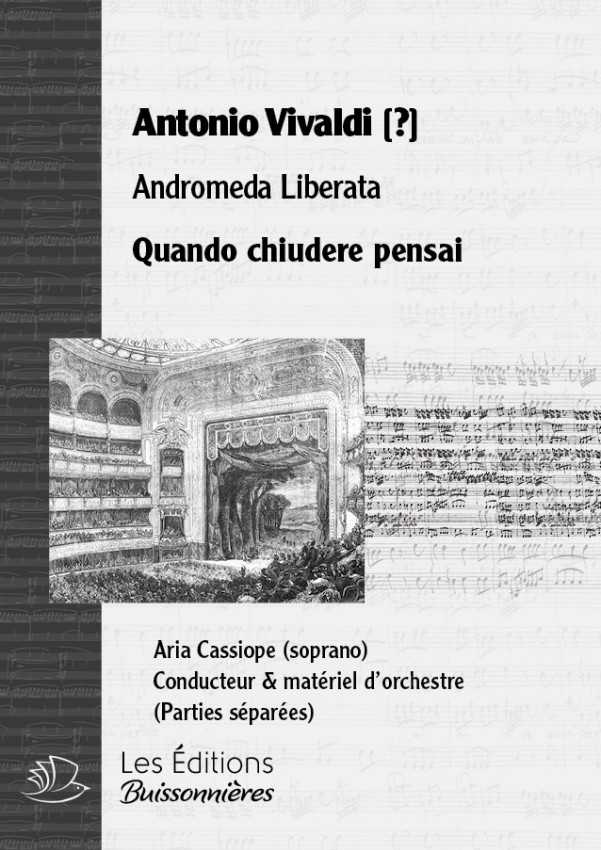 Antonio Vivaldi [?]

Andromeda Liberata

Quando chiudere pensai

Aria Cassiope (soprano)
Conducteur & matériel d'orchestre
(Parties séparées)

Les Éditions
Buissonnières